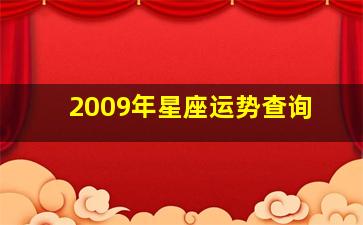 2009年星座运势查询